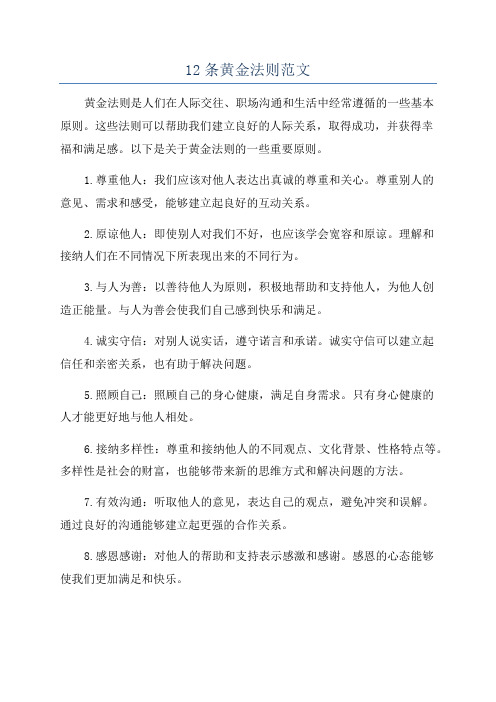 12 条黄金法则范文

黄金法则是人们在人际交往、职场沟通和生活中经常遵循的一些基本原则。这些法则可以帮助我们建立良好的人际关系，取得成功，并获得幸福和满足感。以下是关于黄金法则的一些重要原则。

1.尊重他人：我们应该对他人表达出真诚的尊重和关心。尊重别人的意见、需求和感受，能够建立起良好的互动关系。

2.原谅他人：即使别人对我们不好，也应该学会宽容和原谅。理解和接纳人们在不同情况下所表现出来的不同行为。

3.与人为善：以善待他人为原则，积极地帮助和支持他人，为他人创造正能量。与人为善会使我们自己感到快乐和满足。

4.诚实守信：对别人说实话，遵守诺言和承诺。诚实守信可以建立起信任和亲密关系，也有助于解决问题。

5.照顾自己：照顾自己的身心健康，满足自身需求。只有身心健康的人才能更好地与他人相处。

6.接纳多样性：尊重和接纳他人的不同观点、文化背景、性格特点等。多样性是社会的财富，也能够带来新的思维方式和解决问题的方法。

7.有效沟通：听取他人的意见，表达自己的观点，避免冲突和误解。通过良好的沟通能够建立起更强的合作关系。

8.感恩感谢：对他人的帮助和支持表示感激和感谢。感恩的心态能够使我们更加满足和快乐。